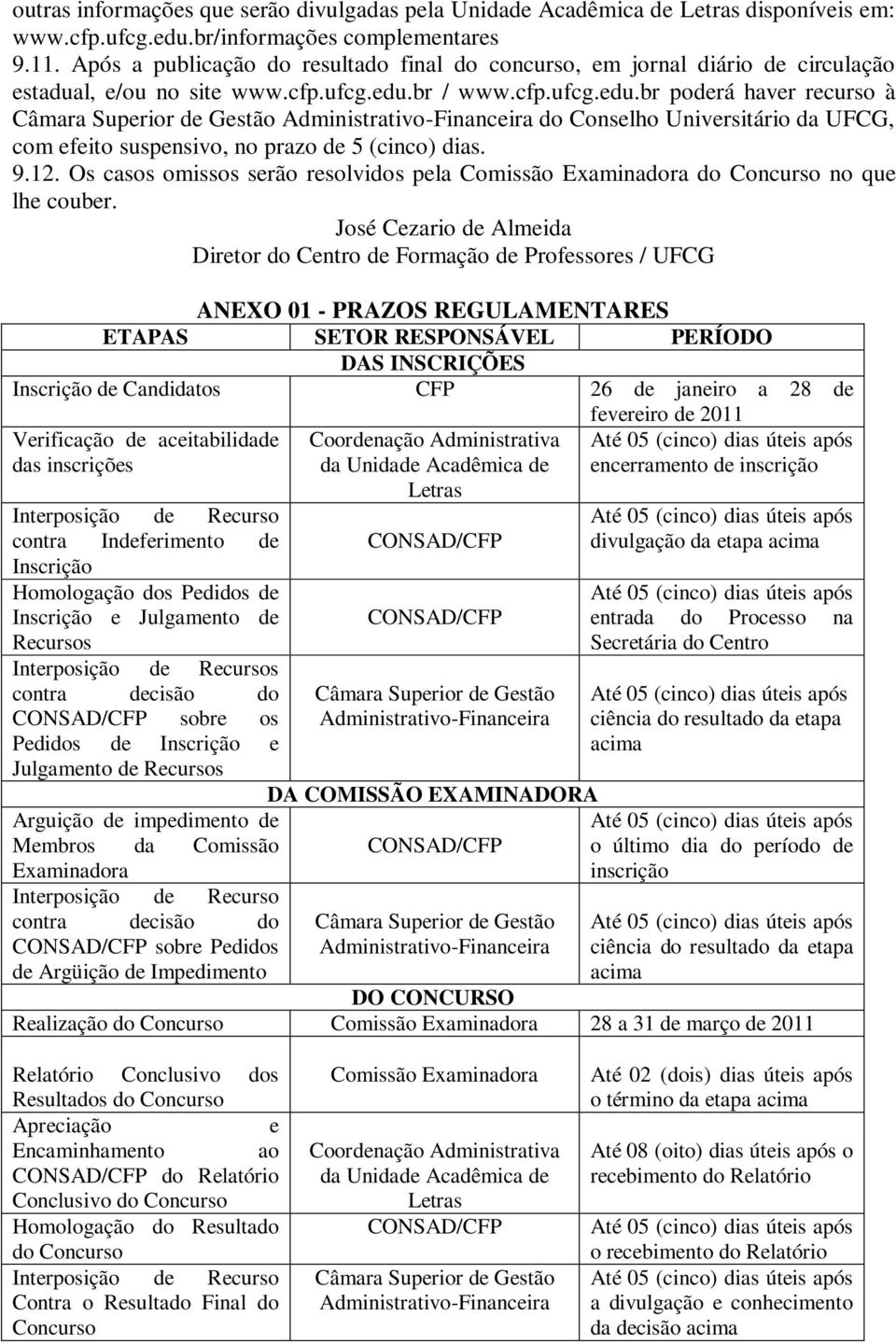 outras informações que serão divulgadas pela Unidade Acadêmica de Letras disponíveis em: www.cfp.ufcg.edu.br/informações complementares
9.11. Após a publicação do resultado final do concurso, em jornal diário de circulação estadual, e/ou no site www.cfp.ufcg.edu.br / www.cfp.ufcg.edu.br poderá haver recurso à Câmara Superior de Gestão Administrativo-Financeira do Conselho Universitário da UFCG, com efeito suspensivo, no prazo de 5 (cinco) dias.
9.12. Os casos omissos serão resolvidos pela Comissão Examinadora do Concurso no que lhe couber.

José Cezario de Almeida
Diretor do Centro de Formação de Professores / UFCG

ANEXO 01 - PRAZOS REGULAMENTARES

| ETAPAS | SETOR RESPONSÁVEL | PERÍODO |
|---|---|---|
| | DAS INSCRIÇÕES | |
| Inscrição de Candidatos | CFP | 26 de janeiro a 28 de fevereiro de 2011 |
| Verificação de aceitabilidade das inscrições | Coordenação Administrativa da Unidade Acadêmica de Letras | Até 05 (cinco) dias úteis após encerramento de inscrição |
| Interposição de Recurso contra Indeferimento de Inscrição | CONSAD/CFP | Até 05 (cinco) dias úteis após divulgação da etapa acima |
| Homologação dos Pedidos de Inscrição e Julgamento de Recursos | CONSAD/CFP | Até 05 (cinco) dias úteis após entrada do Processo na Secretária do Centro |
| Interposição de Recursos contra decisão do CONSAD/CFP sobre os Pedidos de Inscrição e Julgamento de Recursos | Câmara Superior de Gestão Administrativo-Financeira | Até 05 (cinco) dias úteis após ciência do resultado da etapa acima |
| | DA COMISSÃO EXAMINADORA | |
| Arguição de impedimento de Membros da Comissão Examinadora | CONSAD/CFP | Até 05 (cinco) dias úteis após o último dia do período de inscrição |
| Interposição de Recurso contra decisão do CONSAD/CFP sobre Pedidos de Argüição de Impedimento | Câmara Superior de Gestão Administrativo-Financeira | Até 05 (cinco) dias úteis após ciência do resultado da etapa acima |
| | DO CONCURSO | |
| Realização do Concurso | Comissão Examinadora | 28 a 31 de março de 2011 |
| Relatório Conclusivo dos Resultados do Concurso | Comissão Examinadora | Até 02 (dois) dias úteis após o término da etapa acima |
| Apreciação e Encaminhamento ao CONSAD/CFP do Relatório Conclusivo do Concurso | Coordenação Administrativa da Unidade Acadêmica de Letras | Até 08 (oito) dias úteis após o recebimento do Relatório |
| Homologação do Resultado do Concurso | CONSAD/CFP | Até 05 (cinco) dias úteis após o recebimento do Relatório |
| Interposição de Recurso Contra o Resultado Final do Concurso | Câmara Superior de Gestão Administrativo-Financeira | Até 05 (cinco) dias úteis após a divulgação e conhecimento da decisão acima |